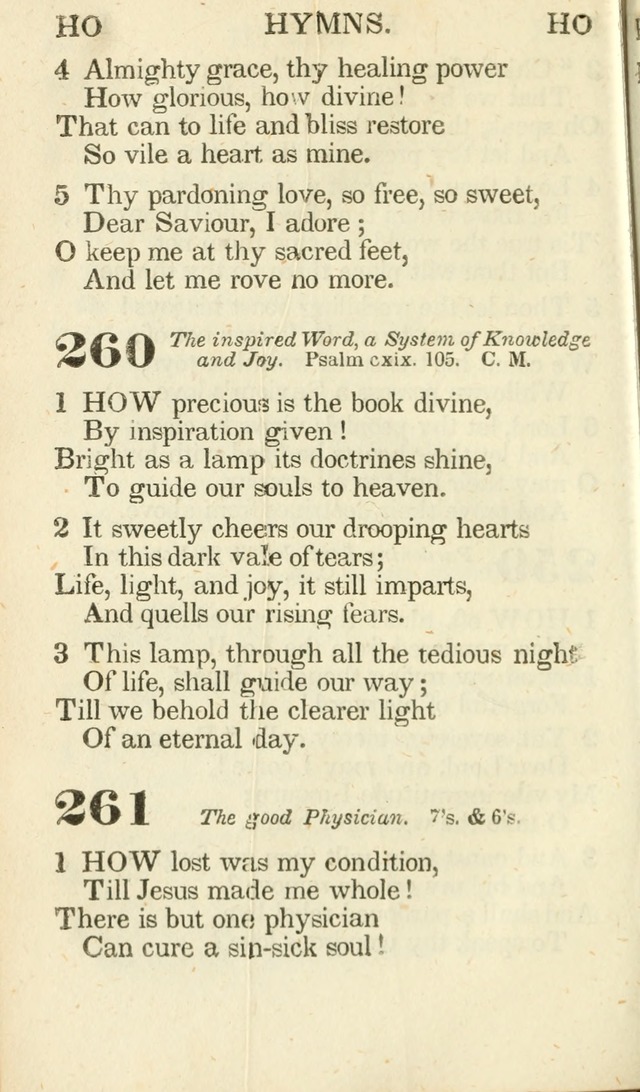 HO HYMNS. HO

4 Almighty grace, thy healing power
How glorious, how divine!
That can to life and bliss restore
So vile a heart as mine.

5 Thy pardoning love, so free, so sweet,
Dear Saviour, I adore;
O keep me at thy sacred feet,
And let me rove no more.

260 The inspired Word, a System of Knowledge and Joy. Psalm cxix. 105. C. M.

1 HOW precious is the book divine,
By inspiration given!
Bright as a lamp its doctrines shine,
To guide our souls to heaven.

2 It sweetly cheers our drooping hearts
In this dark vale of tears;
Life, light, and joy, it still imparts,
And quells our rising fears.

3 This lamp, through all the tedious night
Of life, shall guide our way;
Till we behold the clearer light
Of an eternal day.

261 The good Physician. 7's. & 6's.

1 HOW lost was my condition,
Till Jesus made me whole!
There is but one physician
Can cure a sin-sick soul!